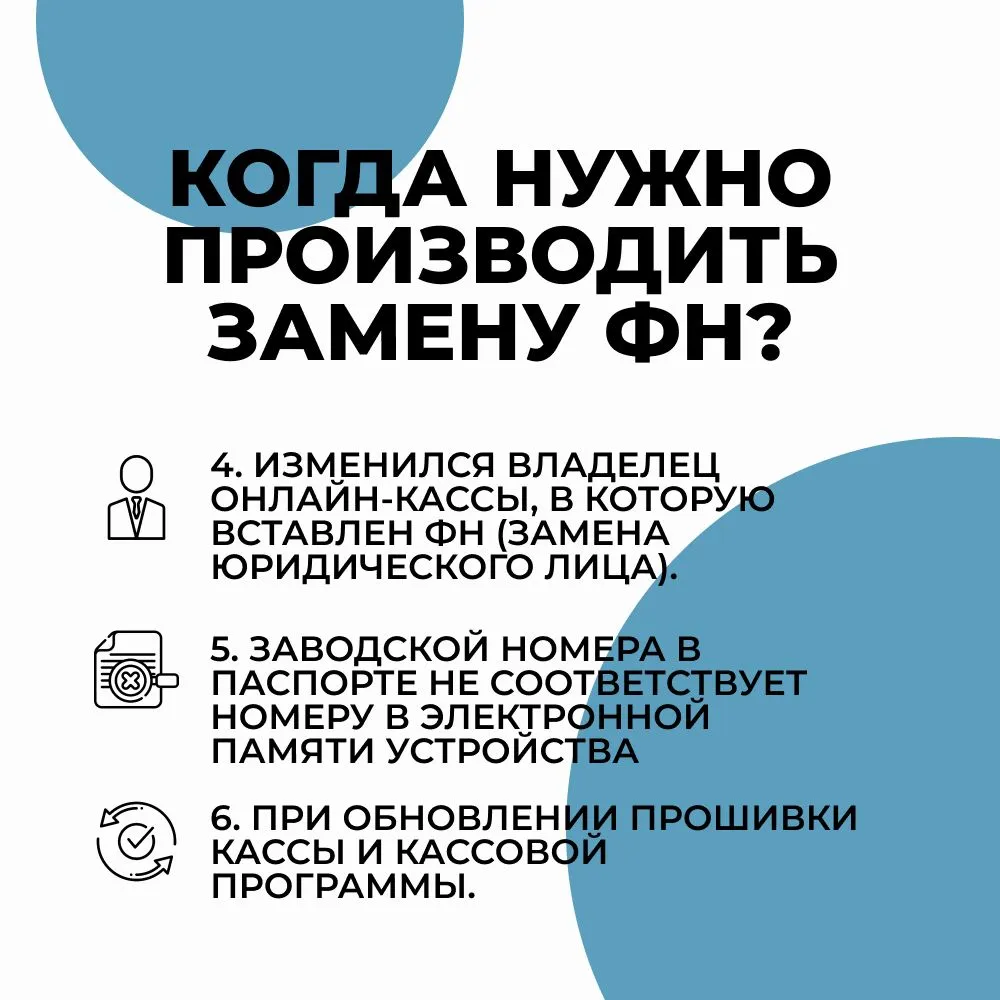 КОГДА НУЖНО ПРОИЗВОДИТЬ ЗАМЕНУ ФН?

4. ИЗМЕНИЛСЯ ВЛАДЕЛЕЦ ОНЛАЙН-КАССЫ, В КОТОРУЮ ВСТАВЛЕН ФН (ЗАМЕНА ЮРИДИЧЕСКОГО ЛИЦА).

5. ЗАВОДСКОЙ НОМЕРА В ПАСПОРТЕ НЕ СООТВЕТСТВУЕТ НОМЕРУ В ЭЛЕКТРОННОЙ ПАМЯТИ УСТРОЙСТВА

6. ПРИ ОБНОВЛЕНИИ ПРОШИВКИ КАССЫ И КАССОВОЙ ПРОГРАММЫ.